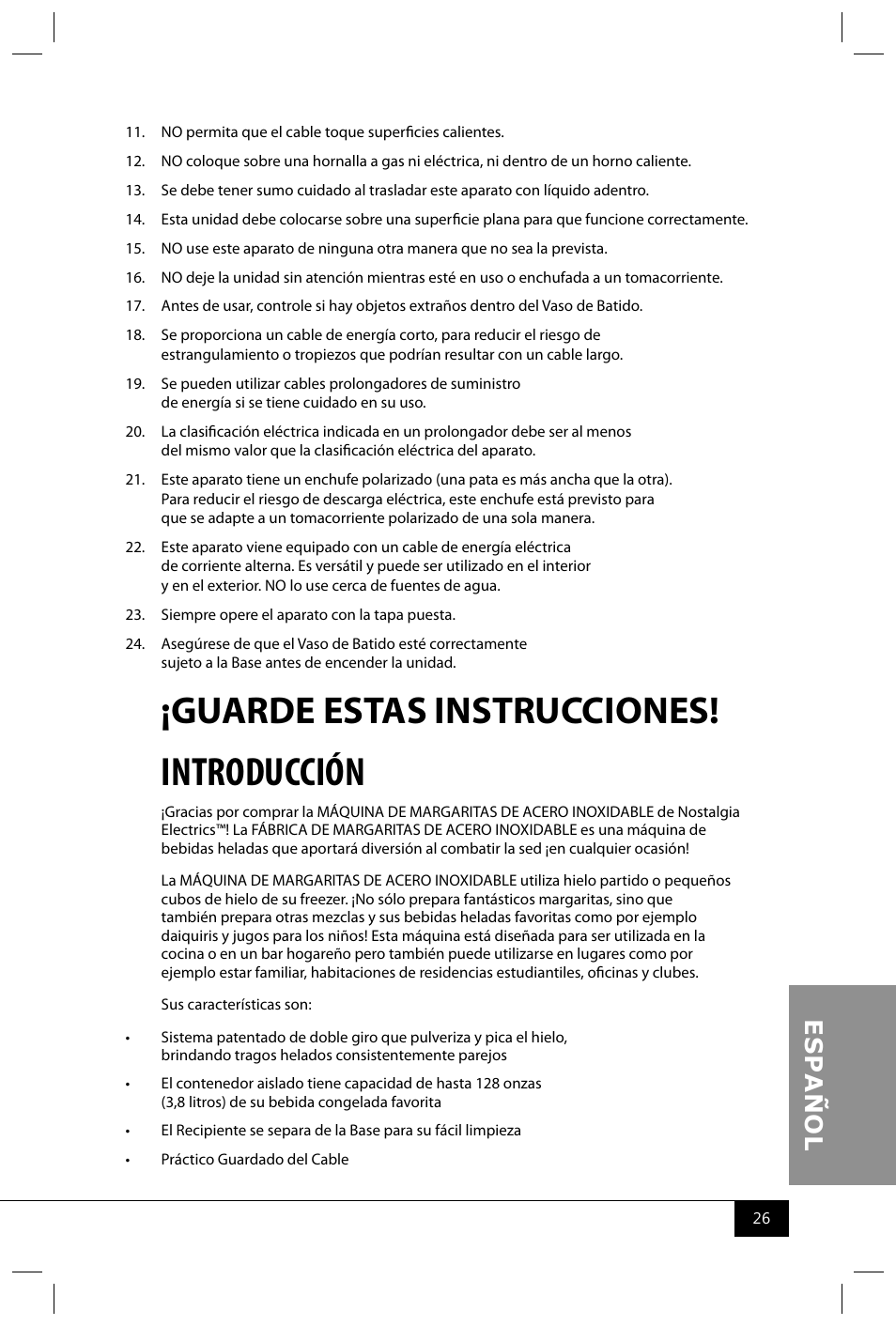 11. NO permita que el cable toque superficies calientes.

12. NO coloque sobre una hornalla a gas ni eléctrica, ni dentro de un horno caliente.

13. Se debe tener sumo cuidado al trasladar este aparato con líquido adentro.

14. Esta unidad debe colocarse sobre una superficie plana para que funcione correctamente.

15. NO use este aparato de ninguna otra manera que no sea la prevista.

16. NO deje la unidad sin atención mientras esté en uso o enchufada a un tomacorriente.

17. Antes de usar, controle si hay objetos extraños dentro del Vaso de Batido.

18. Se proporciona un cable de energía corto, para reducir el riesgo de estrangulamiento o tropiezos que podrían resultar con un cable largo.

19. Se pueden utilizar cables prolongadores de suministro de energía si se tiene cuidado en su uso.

20. La clasificación eléctrica indicada en un prolongador debe ser al menos del mismo valor que la clasificación eléctrica del aparato.

21. Este aparato tiene un enchufe polarizado (una pata es más ancha que la otra). Para reducir el riesgo de descarga eléctrica, este enchufe está previsto para que se adapte a un tomacorriente polarizado de una sola manera.

22. Este aparato viene equipado con un cable de energía eléctrica de corriente alterna. Es versátil y puede ser utilizado en el interior y en el exterior. NO lo use cerca de fuentes de agua.

23. Siempre opere el aparato con la tapa puesta.

24. Asegúrese de que el Vaso de Batido esté correctamente sujeto a la Base antes de encender la unidad.

¡GUARDE ESTAS INSTRUCCIONES!

INTRODUCCIÓN

¡Gracias por comprar la MÁQUINA DE MARGARITAS DE ACERO INOXIDABLE de Nostalgia Electrics™! La FÁBRICA DE MARGARITAS DE ACERO INOXIDABLE es una máquina de bebidas heladas que aportará diversión al combatir la sed ¡en cualquier ocasión!

La MÁQUINA DE MARGARITAS DE ACERO INOXIDABLE utiliza hielo partido o pequeños cubos de hielo de su freezer. ¡No sólo prepara fantásticos margaritas, sino que también prepara otras mezclas y sus bebidas heladas favoritas como por ejemplo daiquiris y jugos para los niños! Esta máquina está diseñada para ser utilizada en la cocina o en un bar hogareño pero también puede utilizarse en lugares como por ejemplo estar familiar, habitaciones de residencias estudiantiles, oficinas y clubes.

Sus características son:

• Sistema patentado de doble giro que pulveriza y pica el hielo, brindando tragos helados consistentemente parejos

• El contenedor aislado tiene capacidad de hasta 128 onzas (3,8 litros) de su bebida congelada favorita

• El Recipiente se separa de la Base para su fácil limpieza

• Práctico Guardado del Cable

ESPAÑOL

26